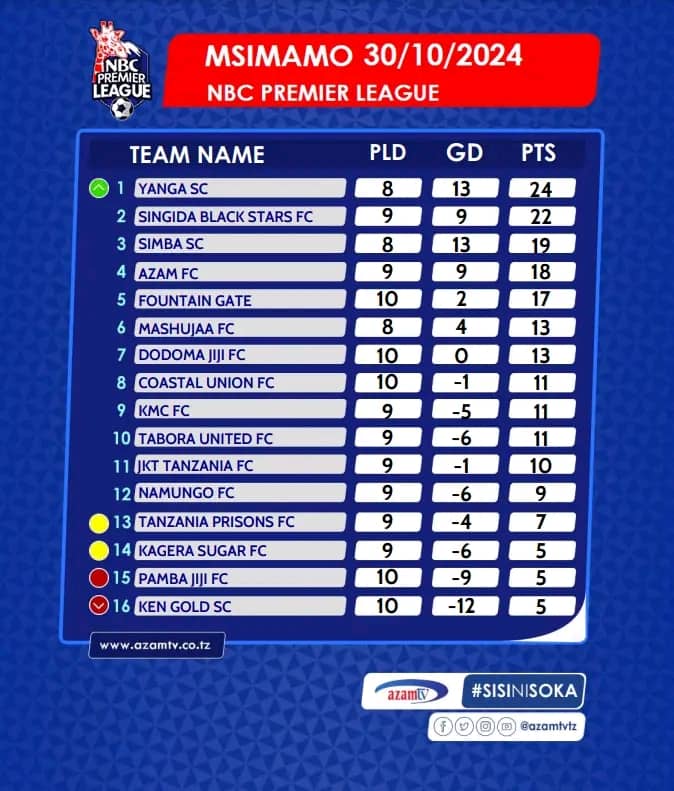 NBC PREMIER LEAGUE

MSIMAMO 30/10/2024
NBC PREMIER LEAGUE

| | TEAM NAME | PLD | GD | PTS |
|---|---|---|---|---|
| 1 | YANGA SC | 8 | 13 | 24 |
| 2 | SINGIDA BLACK STARS FC | 9 | 9 | 22 |
| 3 | SIMBA SC | 8 | 13 | 19 |
| 4 | AZAM FC | 9 | 9 | 18 |
| 5 | FOUNTAIN GATE | 10 | 2 | 17 |
| 6 | MASHUJAA FC | 8 | 4 | 13 |
| 7 | DODOMA JIJI FC | 10 | 0 | 13 |
| 8 | COASTAL UNION FC | 10 | -1 | 11 |
| 9 | KMC FC | 9 | -5 | 11 |
| 10 | TABORA UNITED FC | 9 | -6 | 11 |
| 11 | JKT TANZANIA FC | 9 | -1 | 10 |
| 12 | NAMUNGO FC | 9 | -6 | 9 |
| 13 | TANZANIA PRISONS FC | 9 | -4 | 7 |
| 14 | KAGERA SUGAR FC | 9 | -6 | 5 |
| 15 | PAMBA JIJI FC | 10 | -9 | 5 |
| 16 | KEN GOLD SC | 10 | -12 | 5 |

www.azamtv.co.tz

azamtv #SISINISOKA

@azamtvtz